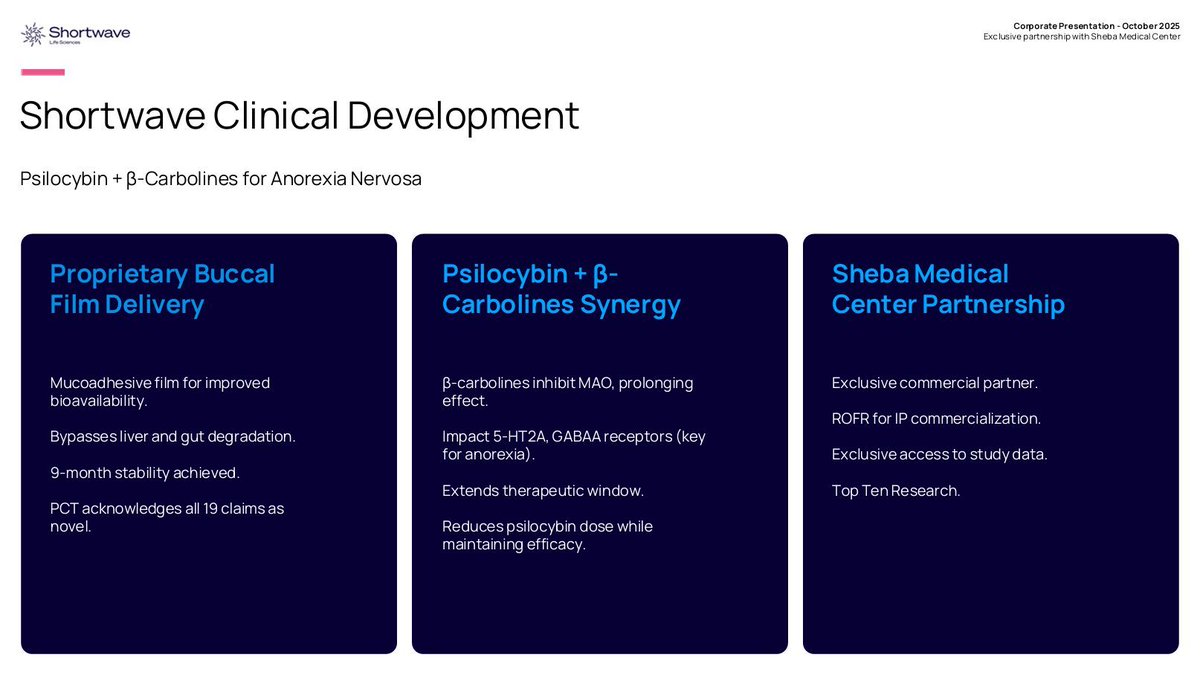 Shortwave
Life Sciences

Corporate Presentation - October 2025
Exclusive partnership with Sheba Medical Center

Shortwave Clinical Development

Psilocybin + β-Carbolines for Anorexia Nervosa

Proprietary Buccal Film Delivery

Mucoadhesive film for improved bioavailability.

Bypasses liver and gut degradation.

9-month stability achieved.

PCT acknowledges all 19 claims as novel.

Psilocybin + β-Carbolines Synergy

β-carbolines inhibit MAO, prolonging effect.

Impact 5-HT2A, GABAA receptors (key for anorexia).

Extends therapeutic window.

Reduces psilocybin dose while maintaining efficacy.

Sheba Medical Center Partnership

Exclusive commercial partner.

ROFR for IP commercialization.

Exclusive access to study data.

Top Ten Research.